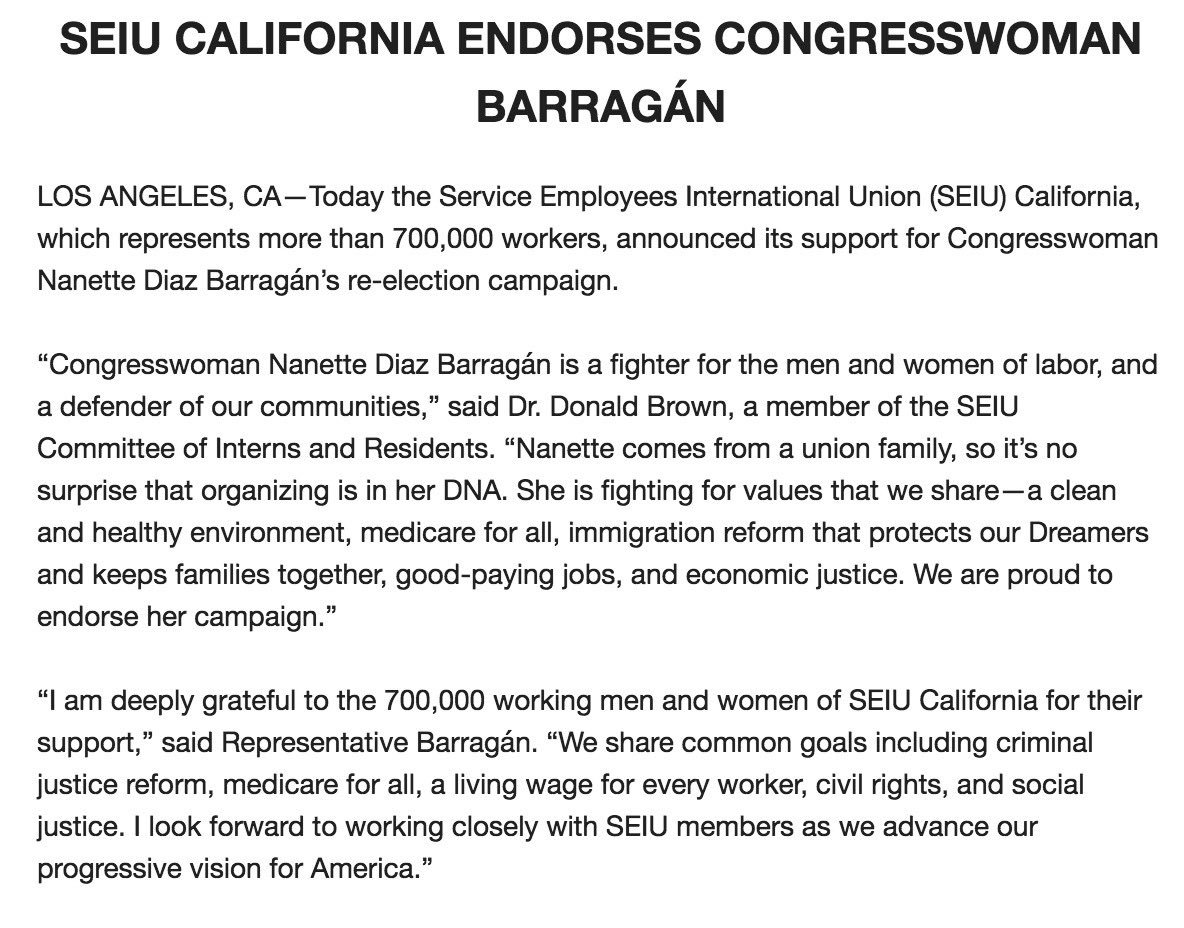 SEIU CALIFORNIA ENDORSES CONGRESSWOMAN BARRAGÁN

LOS ANGELES, CA—Today the Service Employees International Union (SEIU) California, which represents more than 700,000 workers, announced its support for Congresswoman Nanette Diaz Barragán's re-election campaign.

"Congresswoman Nanette Diaz Barragán is a fighter for the men and women of labor, and a defender of our communities," said Dr. Donald Brown, a member of the SEIU Committee of Interns and Residents. "Nanette comes from a union family, so it's no surprise that organizing is in her DNA. She is fighting for values that we share—a clean and healthy environment, medicare for all, immigration reform that protects our Dreamers and keeps families together, good-paying jobs, and economic justice. We are proud to endorse her campaign."

"I am deeply grateful to the 700,000 working men and women of SEIU California for their support," said Representative Barragán. "We share common goals including criminal justice reform, medicare for all, a living wage for every worker, civil rights, and social justice. I look forward to working closely with SEIU members as we advance our progressive vision for America."